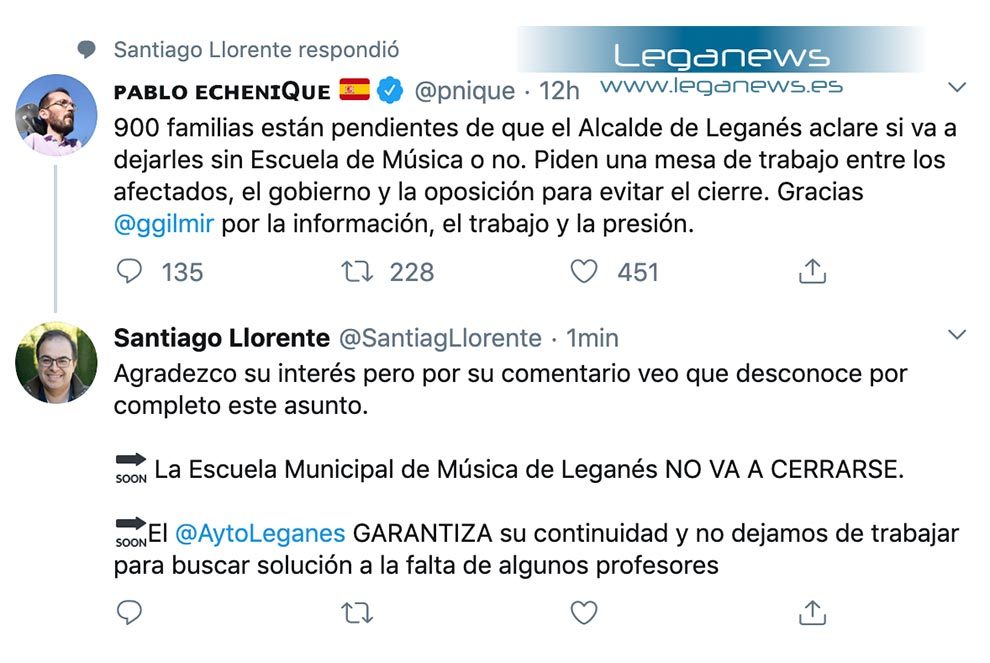 Santiago Llorente respondió

Leganews
www.leganews.es

PABLO ECHENIQUE @pnique · 12h

900 familias están pendientes de que el Alcalde de Leganés aclare si va a dejarles sin Escuela de Música o no. Piden una mesa de trabajo entre los afectados, el gobierno y la oposición para evitar el cierre. Gracias @ggilmir por la información, el trabajo y la presión.

135 228 451

Santiago Llorente @SantiagLlorente · 1min

Agradezco su interés pero por su comentario veo que desconoce por completo este asunto.

SOON La Escuela Municipal de Música de Leganés NO VA A CERRARSE.

SOON El @AytoLeganes GARANTIZA su continuidad y no dejamos de trabajar para buscar solución a la falta de algunos profesores